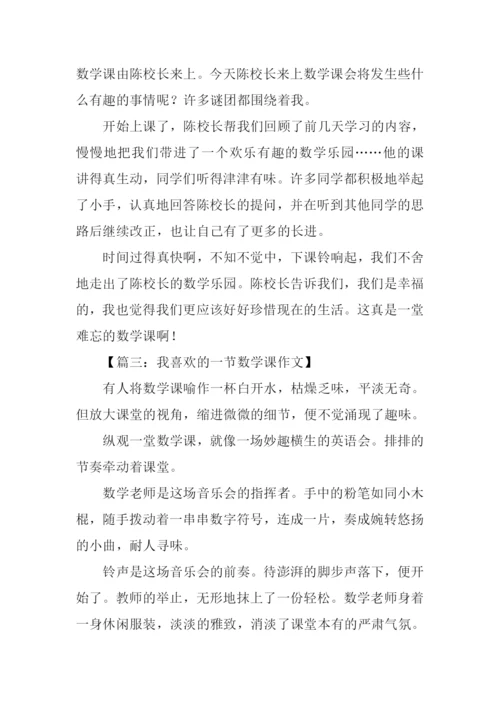 数学课由陈校长来上。今天陈校长来上数学课会将发生些什么有趣的事情呢？许多谜团都围绕着我。

开始上课了，陈校长帮我们回顾了前几天学习的内容，慢慢地把我们带进了一个欢乐有趣的数学乐园……他的课讲得真生动，同学们听得津津有味。许多同学都积极地举起了小手，认真地回答陈校长的提问，并在听到其他同学的思路后继续改正，也让自己有了更多的长进。

时间过得真快啊，不知不觉中，下课铃响起，我们不舍地走出了陈校长的数学乐园。陈校长告诉我们，我们是幸福的，我也觉得我们更应该好好珍惜现在的生活。这真是一堂难忘的数学课啊！

【篇三：我喜欢的一节数学课作文】

有人将数学课喻作一杯白开水，枯燥乏味，平淡无奇。但放大课堂的视角，缩进微微的细节，便不觉涌现了趣味。

纵观一堂数学课，就像一场妙趣横生的英语会。排排的节奏牵动着课堂。

数学老师是这场音乐会的指挥者。手中的粉笔如同小木棍，随手拨动着一串串数字符号，连成一片，奏成婉转悠扬的小曲，耐人寻味。

铃声是这场音乐会的前奏。待澎湃的脚步声落下，便开始了。教师的举止，无形地抹上了一份轻松。数学老师身着一身休闲服装，淡淡的雅致，消淡了课堂本有的严肃气氛。